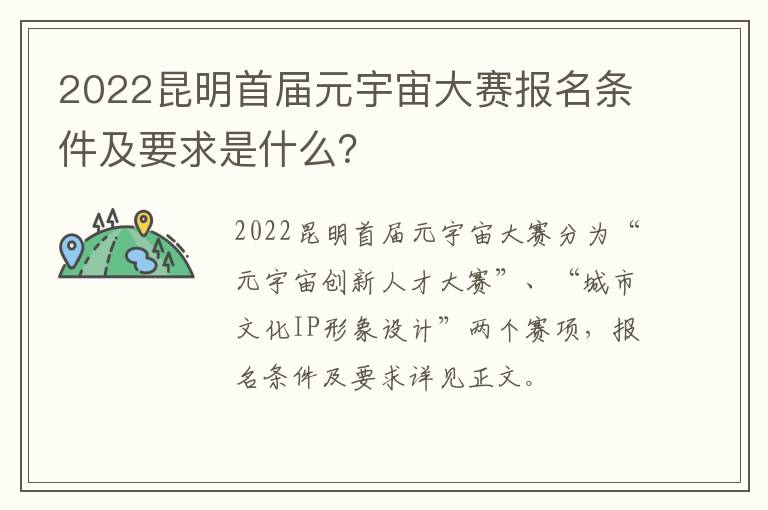 2022昆明首届元宇宙大赛报名条件及要求是什么?

2022昆明首届元宇宙大赛分为“元宇宙创新人才大赛”、“城市文化IP形象设计”两个赛项，报名条件及要求详见正文。